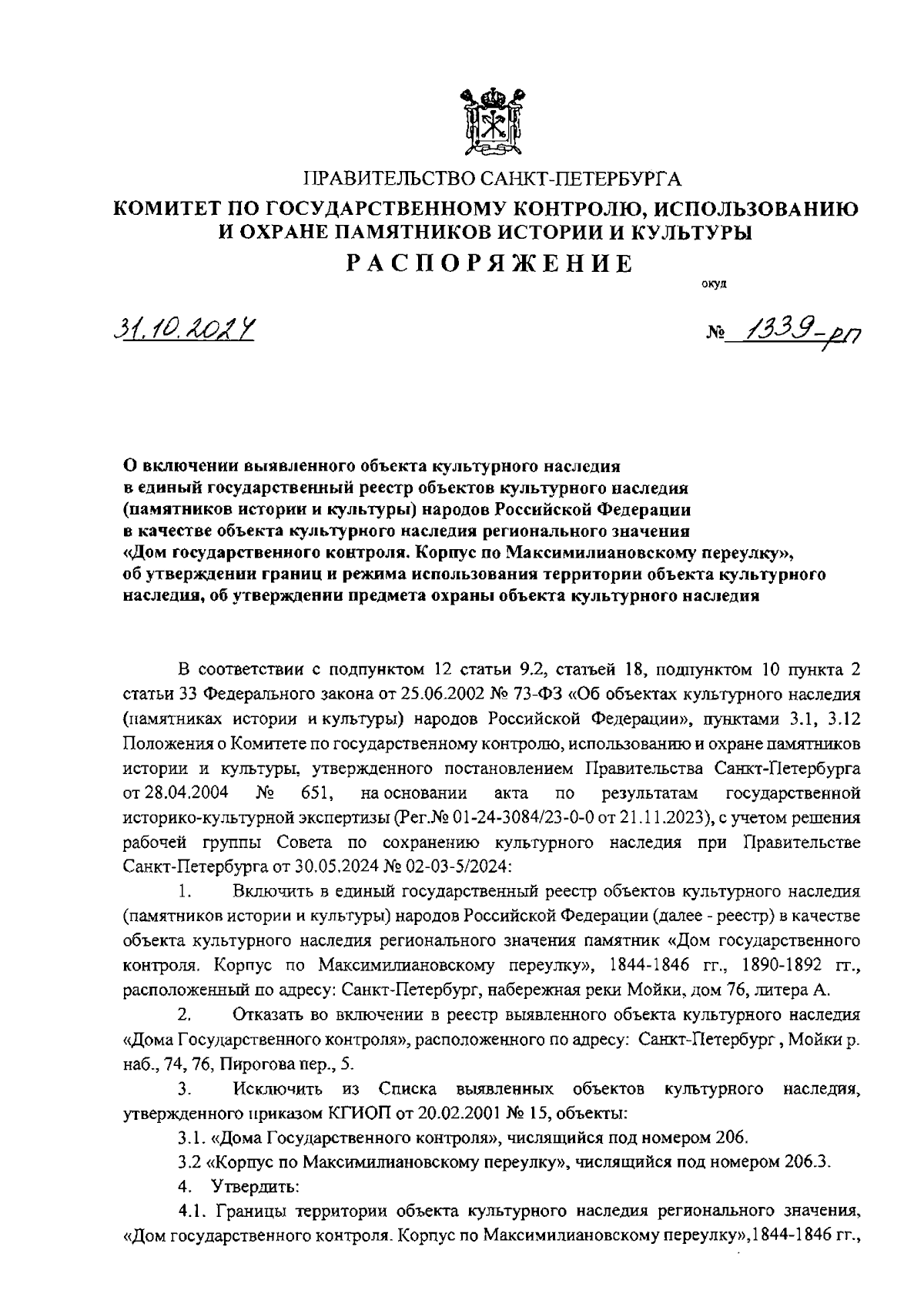 ПРАВИТЕЛЬСТВО САНКТ-ПЕТЕРБУРГА
КОМИТЕТ ПО ГОСУДАРСТВЕННОМУ КОНТРОЛЮ, ИСПОЛЬЗОВАНИЮ И ОХРАНЕ ПАМЯТНИКОВ ИСТОРИИ И КУЛЬТУРЫ
РАСПОРЯЖЕНИЕ

окуд

31.10.2024

№ 1339-рп

О включении выявленного объекта культурного наследия в единый государственный реестр объектов культурного наследия (памятников истории и культуры) народов Российской Федерации в качестве объекта культурного наследия регионального значения «Дом государственного контроля. Корпус по Максимилиановскому переулку», об утверждении границ и режима использования территории объекта культурного наследия, об утверждении предмета охраны объекта культурного наследия

В соответствии с подпунктом 12 статьи 9.2, статьей 18, подпунктом 10 пункта 2 статьи 33 Федерального закона от 25.06.2002 № 73-ФЗ «Об объектах культурного наследия (памятниках истории и культуры) народов Российской Федерации», пунктами 3.1, 3.12 Положения о Комитете по государственному контролю, использованию и охране памятников истории и культуры, утвержденного постановлением Правительства Санкт-Петербурга от 28.04.2004 № 651, на основании акта по результатам государственной историко-культурной экспертизы (Рег.№ 01-24-3084/23-0-0 от 21.11.2023), с учетом решения рабочей группы Совета по сохранению культурного наследия при Правительстве Санкт-Петербурга от 30.05.2024 № 02-03-5/2024:

1. Включить в единый государственный реестр объектов культурного наследия (памятников истории и культуры) народов Российской Федерации (далее - реестр) в качестве объекта культурного наследия регионального значения памятник «Дом государственного контроля. Корпус по Максимилиановскому переулку», 1844-1846 гг., 1890-1892 гг., расположенный по адресу: Санкт-Петербург, набережная реки Мойки, дом 76, литера А.

2. Отказать во включении в реестр выявленного объекта культурного наследия «Дома Государственного контроля», расположенного по адресу: Санкт-Петербург , Мойки р. наб., 74, 76, Пирогова пер., 5.

3. Исключить из Списка выявленных объектов культурного наследия, утвержденного приказом КГИОП от 20.02.2001 № 15, объекты:

3.1. «Дома Государственного контроля», числящийся под номером 206.

3.2 «Корпус по Максимилиановскому переулку», числящийся под номером 206.3.

4. Утвердить:

4.1. Границы территории объекта культурного наследия регионального значения, «Дом государственного контроля. Корпус по Максимилиановскому переулку»,1844-1846 гг.,